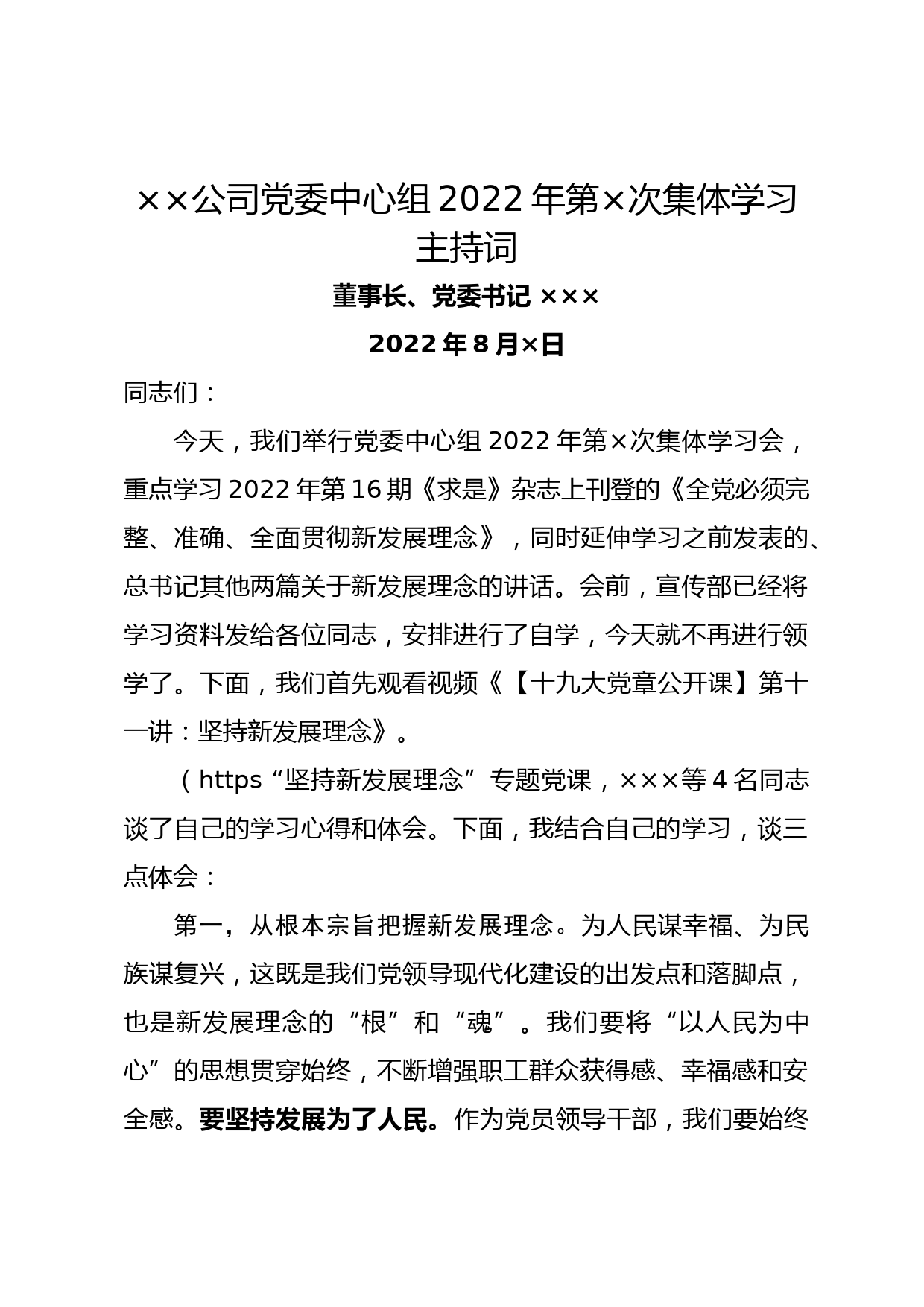 ××公司党委中心组 2022 年第×次集体学习主持词

董事长、党委书记 ×××

2022 年 8 月×日

同志们：

今天，我们举行党委中心组 2022 年第×次集体学习会，重点学习 2022 年第 16 期《求是》杂志上刊登的《全党必须完整、准确、全面贯彻新发展理念》，同时延伸学习之前发表的、总书记其他两篇关于新发展理念的讲话。会前，宣传部已经将学习资料发给各位同志，安排进行了自学，今天就不再进行领学了。下面，我们首先观看视频《【十九大党章公开课】第十一讲：坚持新发展理念》。

（https“坚持新发展理念”专题党课，×××等 4 名同志谈了自己的学习心得和体会。下面，我结合自己的学习，谈三点体会：

第一，从根本宗旨把握新发展理念。为人民谋幸福、为民族谋复兴，这既是我们党领导现代化建设的出发点和落脚点，也是新发展理念的“根”和“魂”。我们要将“以人民为中心”的思想贯穿始终，不断增强职工群众获得感、幸福感和安全感。要坚持发展为了人民。作为党员领导干部，我们要始终